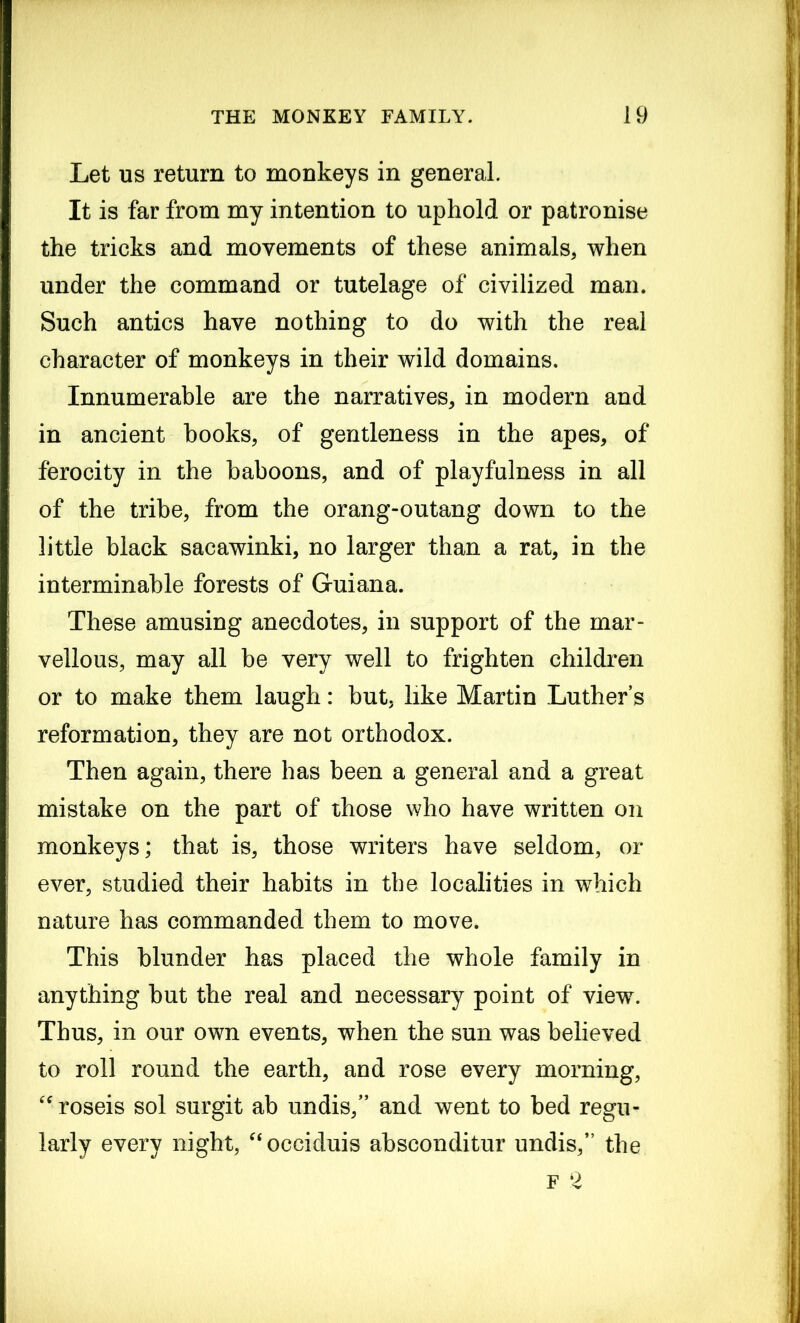 THE MONKEY FAMILY. 19

Let us return to monkeys in general.

It is far from my intention to uphold or patronise the tricks and movements of these animals, when under the command or tutelage of civilized man. Such antics have nothing to do with the real character of monkeys in their wild domains.

Innumerable are the narratives, in modern and in ancient books, of gentleness in the apes, of ferocity in the baboons, and of playfulness in all of the tribe, from the orang-outang down to the little black sacawinki, no larger than a rat, in the interminable forests of Guiana.

These amusing anecdotes, in support of the marvellous, may all be very well to frighten children or to make them laugh: but, like Martin Luther's reformation, they are not orthodox.

Then again, there has been a general and a great mistake on the part of those who have written on monkeys; that is, those writers have seldom, or ever, studied their habits in the localities in which nature has commanded them to move.

This blunder has placed the whole family in anything but the real and necessary point of view. Thus, in our own events, when the sun was believed to roll round the earth, and rose every morning, "roseis sol surgit ab undis," and went to bed regularly every night, "occiduis absconditur undis," the

F 2